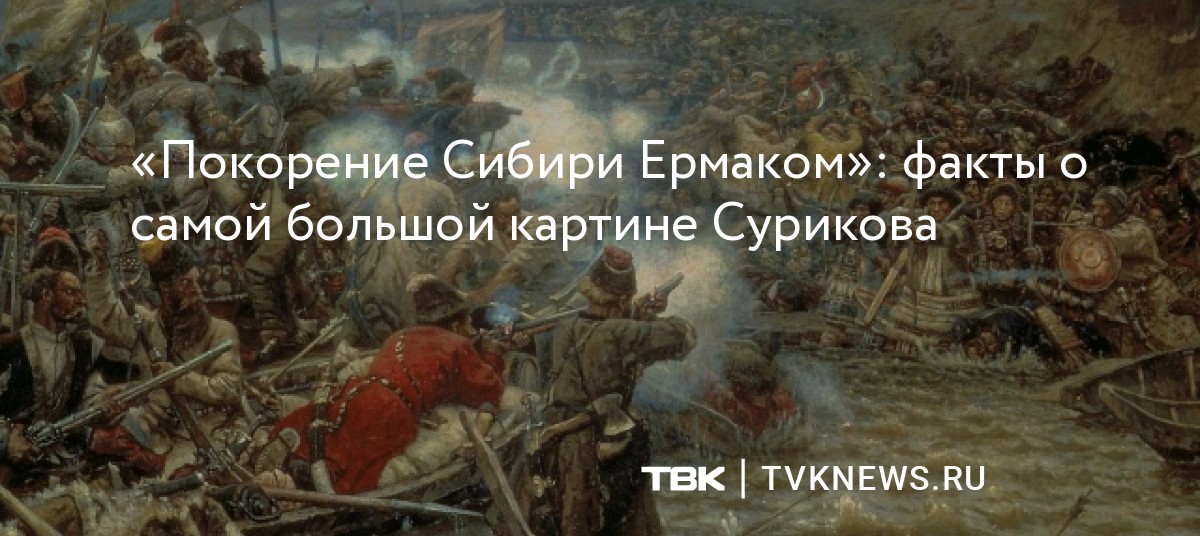 «Покорение Сибири Ермаком»: факты о самой большой картине Сурикова

ТВК | TVKNEWS.RU